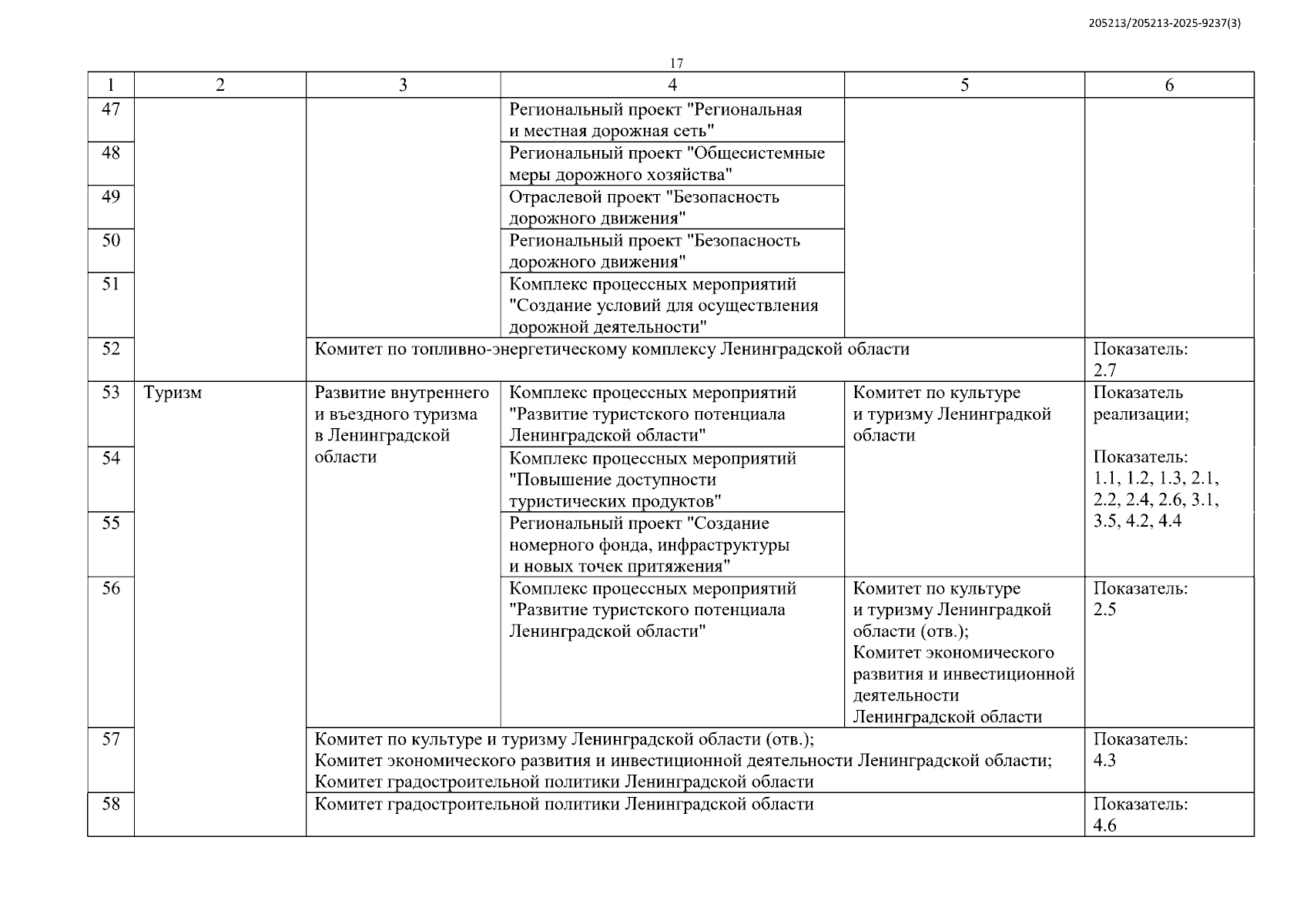 205213/205213-2025-9237(3)

17

| 1 | 2 | 3 | 4 | 5 | 6 |
|---|---|---|---|---|---|
| 47 | | | Региональный проект "Региональная и местная дорожная сеть" | | |
| 48 | | | Региональный проект "Общесистемные меры дорожного хозяйства" | | |
| 49 | | | Отраслевой проект "Безопасность дорожного движения" | | |
| 50 | | | Региональный проект "Безопасность дорожного движения" | | |
| 51 | | | Комплекс процессных мероприятий "Создание условий для осуществления дорожной деятельности" | | |
| 52 | | Комитет по топливно-энергетическому комплексу Ленинградской области | | | Показатель: 2.7 |
| 53 | Туризм | Развитие внутреннего и въездного туризма в Ленинградской области | Комплекс процессных мероприятий "Развитие туристского потенциала Ленинградской области" | Комитет по культуре и туризму Ленинградкой области | Показатель реализации; Показатель: 1.1, 1.2, 1.3, 2.1, 2.2, 2.4, 2.6, 3.1, 3.5, 4.2, 4.4 |
| 54 | | | Комплекс процессных мероприятий "Повышение доступности туристических продуктов" | | |
| 55 | | | Региональный проект "Создание номерного фонда, инфраструктуры и новых точек притяжения" | | |
| 56 | | | Комплекс процессных мероприятий "Развитие туристского потенциала Ленинградской области" | Комитет по культуре и туризму Ленинградкой области (отв.); Комитет экономического развития и инвестиционной деятельности Ленинградской области | Показатель: 2.5 |
| 57 | | Комитет по культуре и туризму Ленинградской области (отв.); Комитет экономического развития и инвестиционной деятельности Ленинградской области; Комитет градостроительной политики Ленинградской области | | | Показатель: 4.3 |
| 58 | | Комитет градостроительной политики Ленинградской области | | | Показатель: 4.6 |